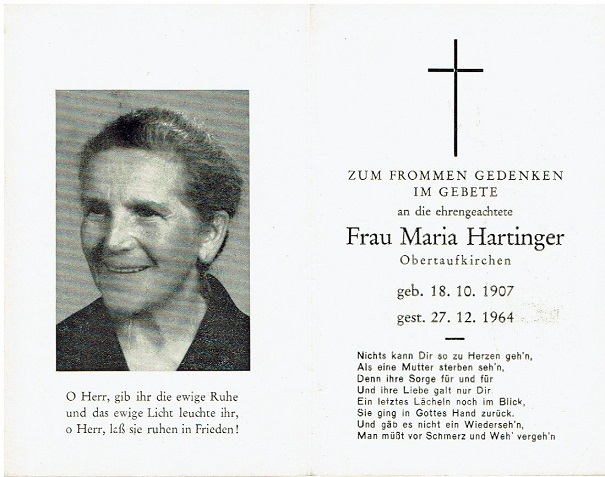 O Herr, gib ihr die ewige Ruhe und das ewige Licht leuchte ihr, o Herr, laß sie ruhen in Frieden!

ZUM FROMMEN GEDENKEN
IM GEBETE
an die ehrengeachtete
Frau Maria Hartinger
Obertaufkirchen

geb. 18. 10. 1907
gest. 27. 12. 1964

Nichts kann Dir so zu Herzen geh'n,
Als eine Mutter sterben seh'n,
Denn ihre Sorge für und für
Und ihre Liebe galt nur Dir.
Ein letztes Lächeln noch im Blick,
Sie ging in Gottes Hand zurück.
Und gäb es nicht ein Wiederseh'n,
Man müßt vor Schmerz und Weh' vergeh'n